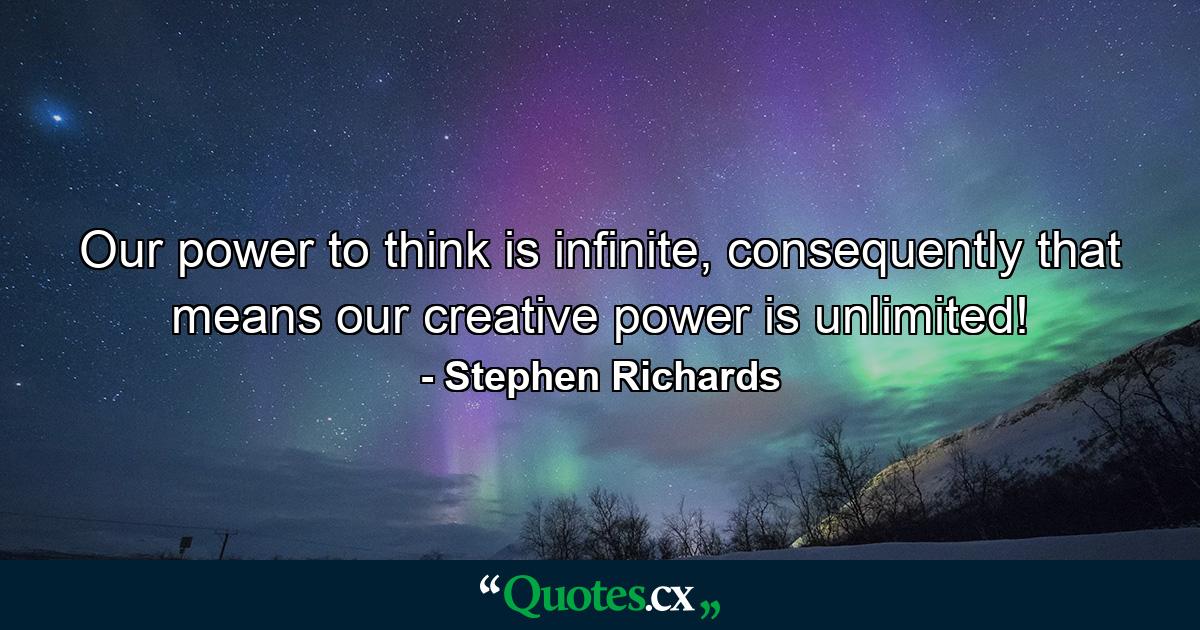 Our power to think is infinite, consequently that means our creative power is unlimited!
- Stephen Richards

“Quotes.cx„